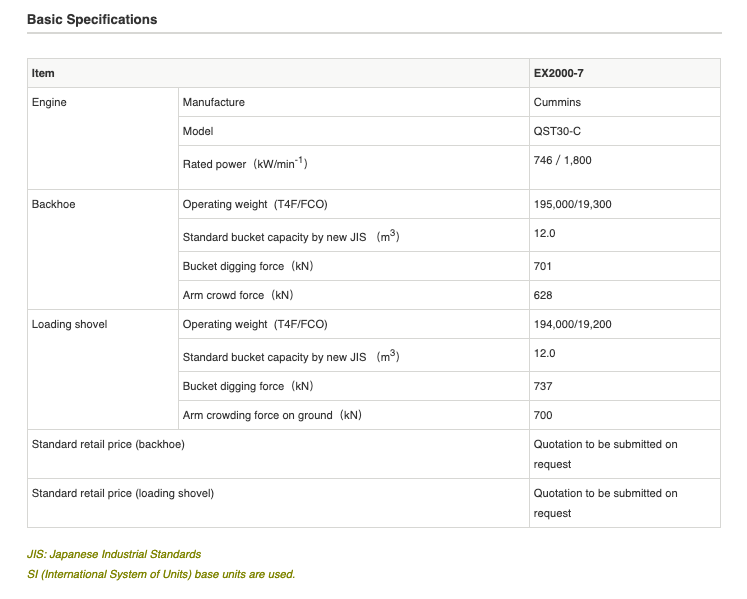 Basic Specifications

| Item | | EX2000-7 |
|---|---|---|
| Engine | Manufacture | Cummins |
| | Model | QST30-C |
| | Rated power（kW/min$^{-1}$） | 746 / 1,800 |
| Backhoe | Operating weight（T4F/FCO) | 195,000/19,300 |
| | Standard bucket capacity by new JIS （m$^3$） | 12.0 |
| | Bucket digging force（kN） | 701 |
| | Arm crowd force（kN） | 628 |
| Loading shovel | Operating weight（T4F/FCO) | 194,000/19,200 |
| | Standard bucket capacity by new JIS （m$^3$） | 12.0 |
| | Bucket digging force（kN） | 737 |
| | Arm crowding force on ground（kN） | 700 |
| Standard retail price (backhoe) | | Quotation to be submitted on request |
| Standard retail price (loading shovel) | | Quotation to be submitted on request |

JIS: Japanese Industrial Standards
SI (International System of Units) base units are used.